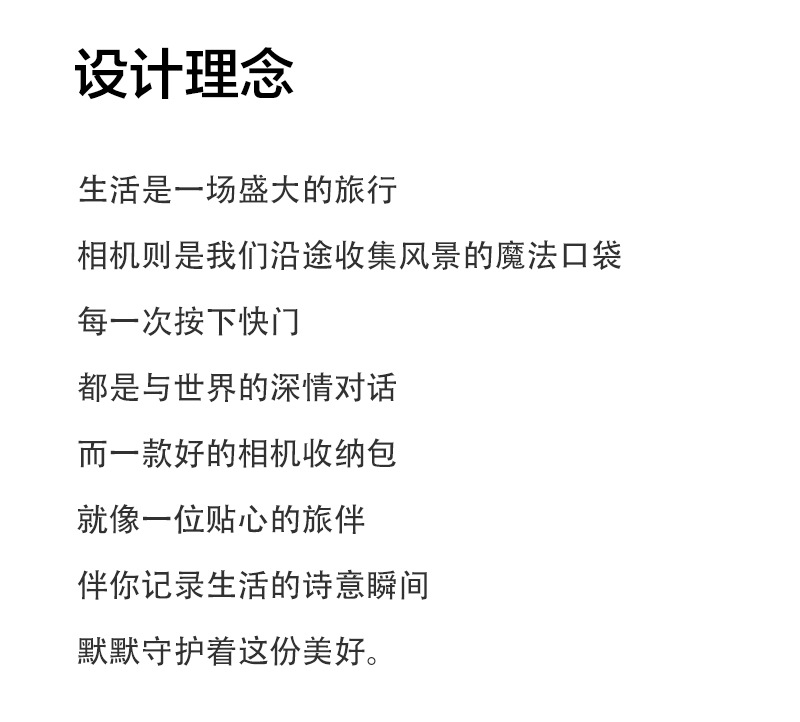 设计理念

生活是一场盛大的旅行

相机则是我们沿途收集风景的魔法口袋

每一次按下快门

都是与世界的深情对话

而一款好的相机收纳包

就像一位贴心的旅伴

伴你记录生活的诗意瞬间

默默守护着这份美好。